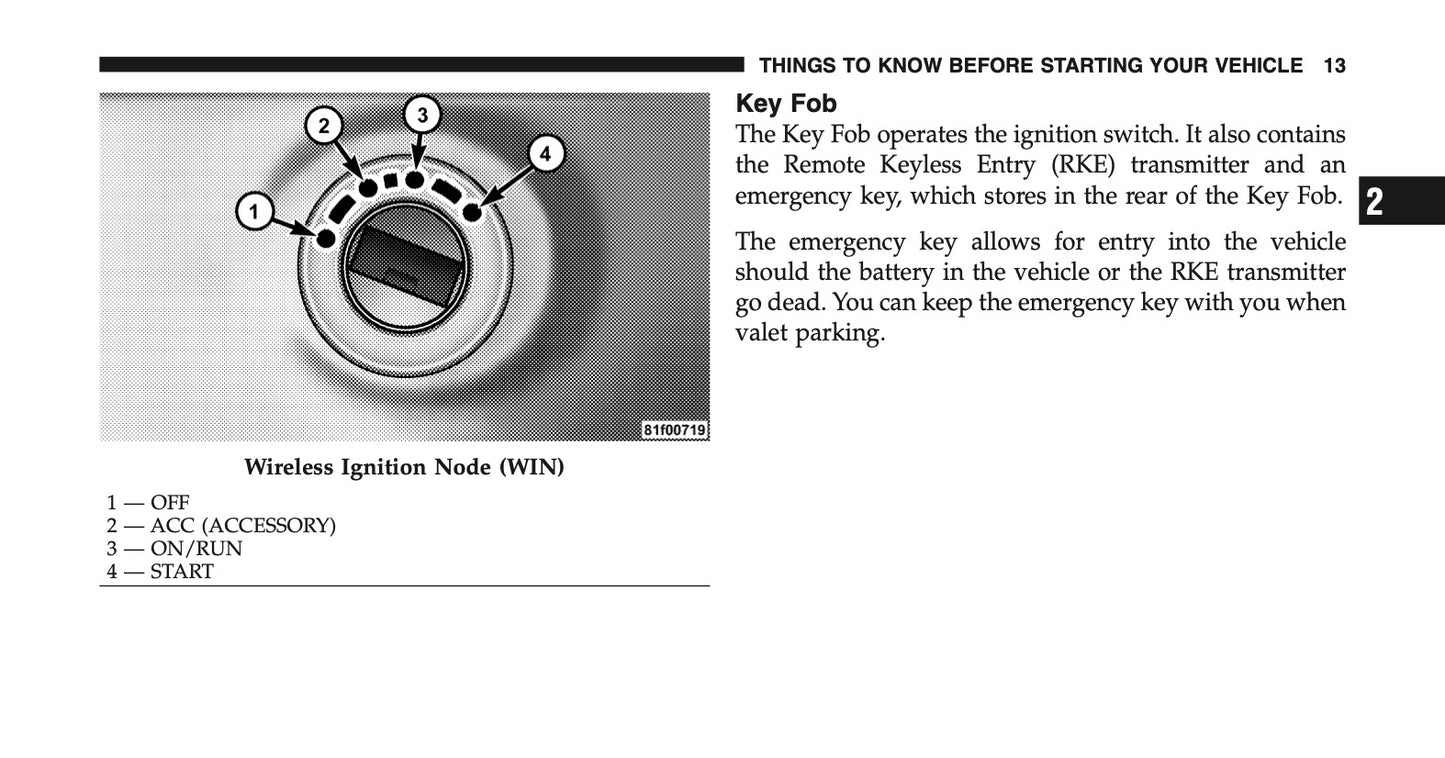 THINGS TO KNOW BEFORE STARTING YOUR VEHICLE 13

2
3
4
1

81f00719

Wireless Ignition Node (WIN)

1 — OFF
2 — ACC (ACCESSORY)
3 — ON/RUN
4 — START

Key Fob

The Key Fob operates the ignition switch. It also contains the Remote Keyless Entry (RKE) transmitter and an emergency key, which stores in the rear of the Key Fob.

The emergency key allows for entry into the vehicle should the battery in the vehicle or the RKE transmitter go dead. You can keep the emergency key with you when valet parking.

2